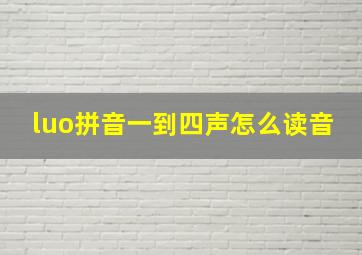 luo拼音一到四声怎么读音